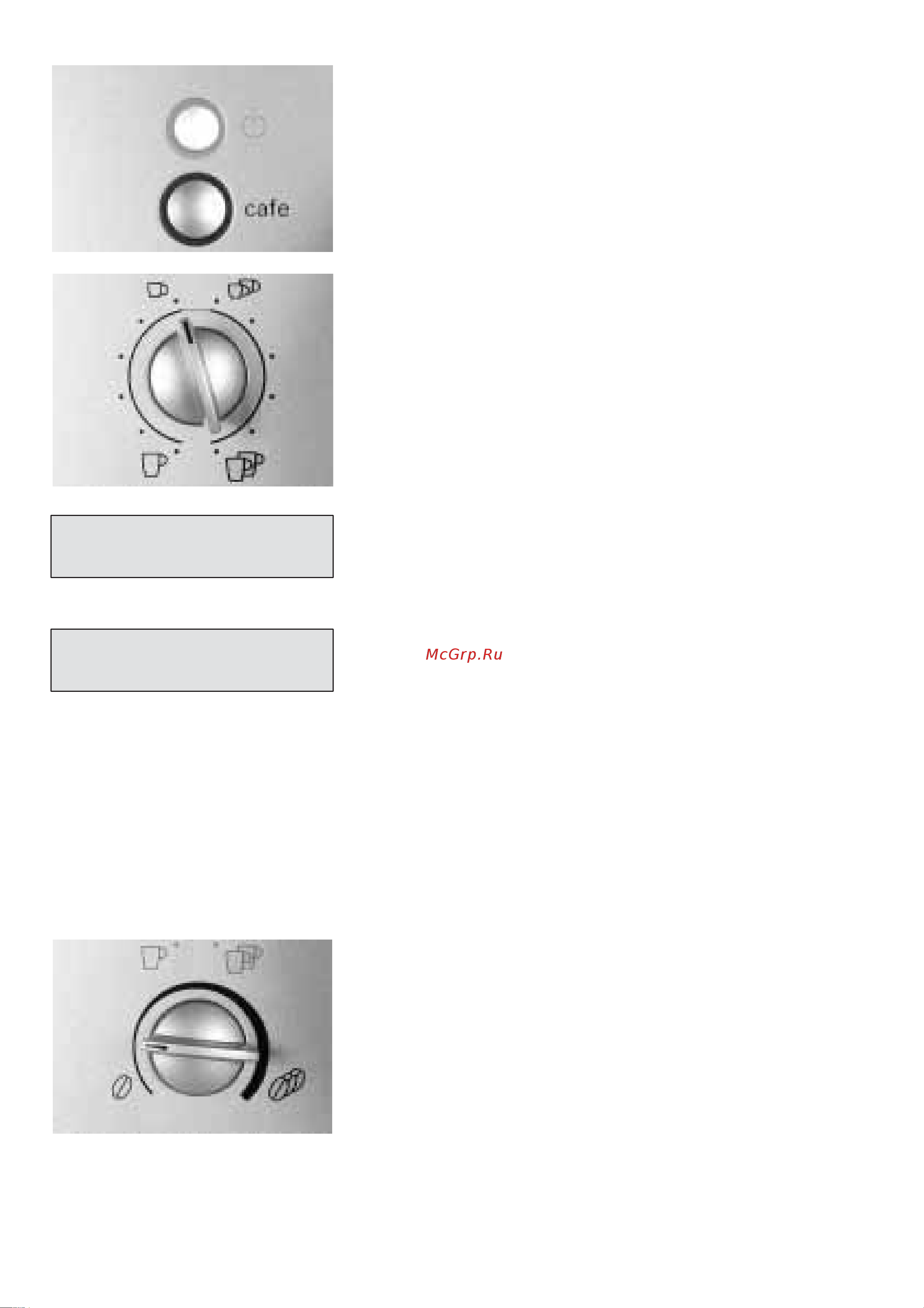 cafe

McGrp.Ru